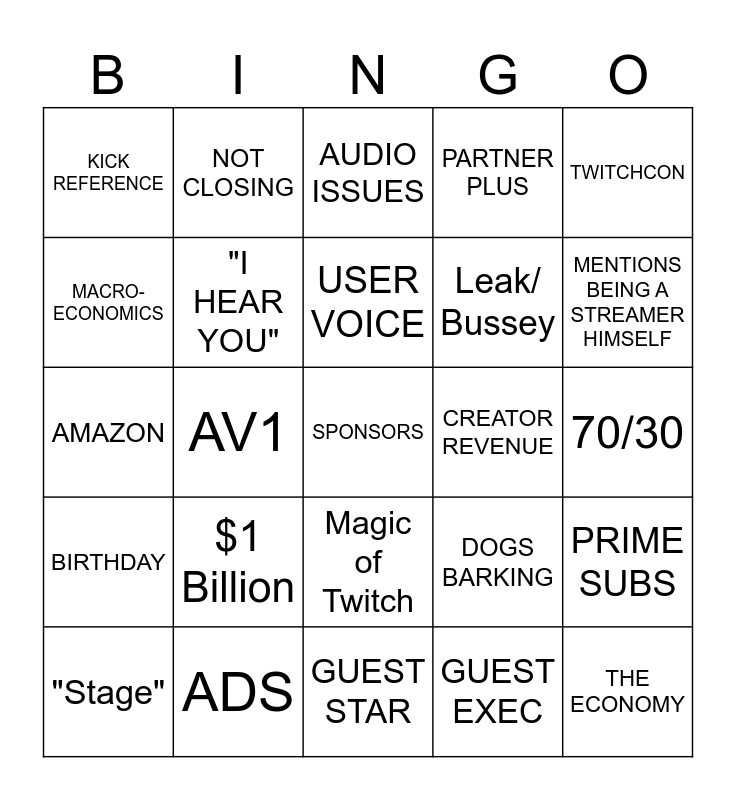 | B | I | N | G | O |
|---|---|---|---|---|
| KICK REFERENCE | NOT CLOSING | AUDIO ISSUES | PARTNER PLUS | TWITCHCON |
| MACRO-ECONOMICS | "I HEAR YOU" | USER VOICE | Leak/ Bussey | MENTIONS BEING A STREAMER HIMSELF |
| AMAZON | AV1 | SPONSORS | CREATOR REVENUE | 70/30 |
| BIRTHDAY | $1 Billion | Magic of Twitch | DOGS BARKING | PRIME SUBS |
| "Stage" | ADS | GUEST STAR | GUEST EXEC | THE ECONOMY |